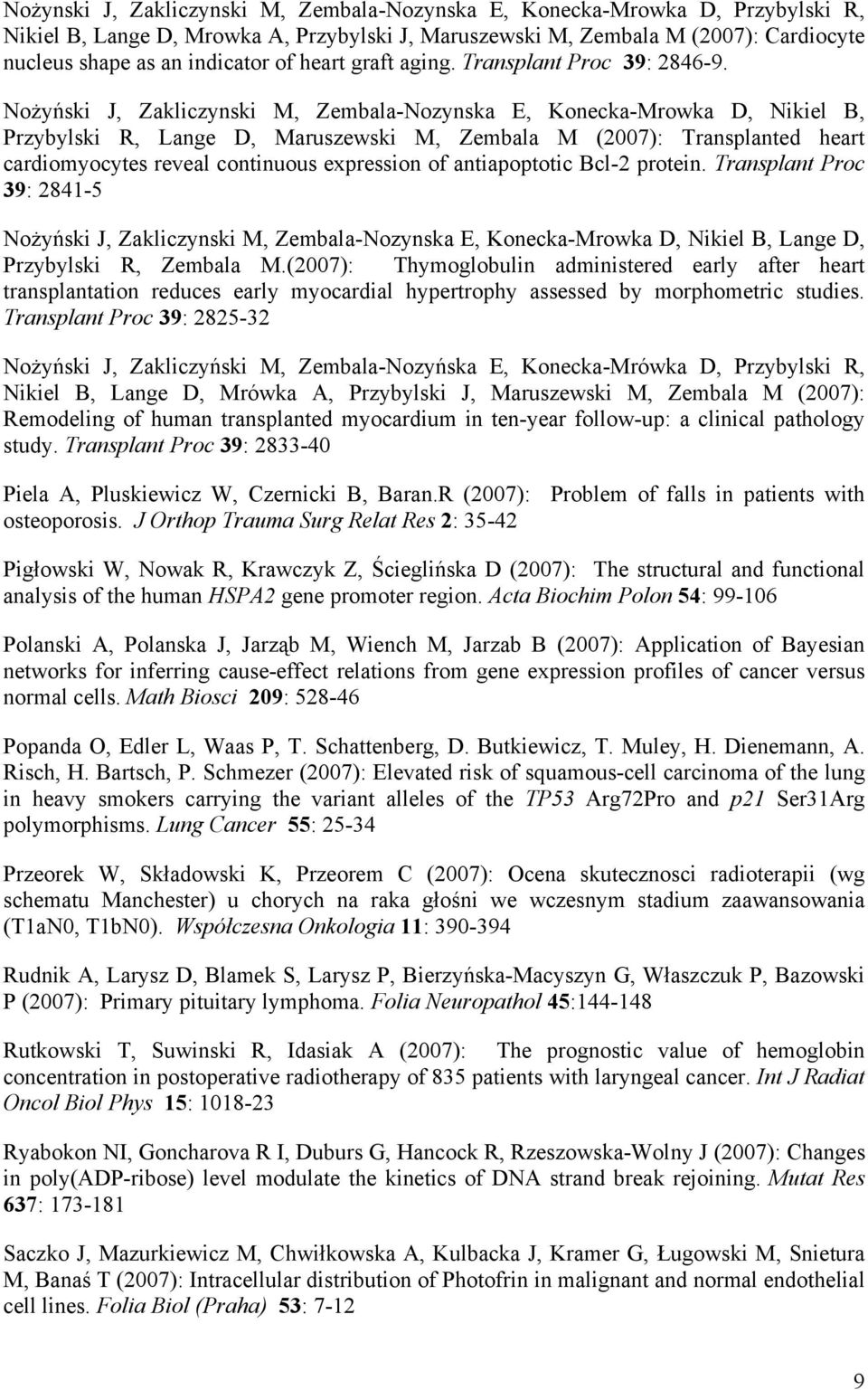 Nożynski J, Zakliczynski M, Zembala-Nozynska E, Konecka-Mrowka D, Przybylski R, Nikiel B, Lange D, Mrowka A, Przybylski J, Maruszewski M, Zembala M (2007): Cardiocyte nucleus shape as an indicator of heart graft aging. Transplant Proc 39: 2846-9.

Nożyński J, Zakliczynski M, Zembala-Nozynska E, Konecka-Mrowka D, Nikiel B, Przybylski R, Lange D, Maruszewski M, Zembala M (2007): Transplanted heart cardiomyocytes reveal continuous expression of antiapoptotic Bcl-2 protein. Transplant Proc 39: 2841-5

Nożyński J, Zakliczynski M, Zembala-Nozynska E, Konecka-Mrowka D, Nikiel B, Lange D, Przybylski R, Zembala M.(2007): Thymoglobulin administered early after heart transplantation reduces early myocardial hypertrophy assessed by morphometric studies. Transplant Proc 39: 2825-32

Nożyński J, Zakliczyński M, Zembala-Nozyńska E, Konecka-Mrówka D, Przybylski R, Nikiel B, Lange D, Mrówka A, Przybylski J, Maruszewski M, Zembala M (2007): Remodeling of human transplanted myocardium in ten-year follow-up: a clinical pathology study. Transplant Proc 39: 2833-40

Piela A, Pluskiewicz W, Czernicki B, Baran.R (2007): Problem of falls in patients with osteoporosis. J Orthop Trauma Surg Relat Res 2: 35-42

Pigłowski W, Nowak R, Krawczyk Z, Ścieglińska D (2007): The structural and functional analysis of the human HSPA2 gene promoter region. Acta Biochim Polon 54: 99-106

Polanski A, Polanska J, Jarząb M, Wiench M, Jarzab B (2007): Application of Bayesian networks for inferring cause-effect relations from gene expression profiles of cancer versus normal cells. Math Biosci 209: 528-46

Popanda O, Edler L, Waas P, T. Schattenberg, D. Butkiewicz, T. Muley, H. Dienemann, A. Risch, H. Bartsch, P. Schmezer (2007): Elevated risk of squamous-cell carcinoma of the lung in heavy smokers carrying the variant alleles of the TP53 Arg72Pro and p21 Ser31Arg polymorphisms. Lung Cancer 55: 25-34

Przeorek W, Składowski K, Przeorem C (2007): Ocena skutecznosci radioterapii (wg schematu Manchester) u chorych na raka głośni we wczesnym stadium zaawansowania (T1aN0, T1bN0). Współczesna Onkologia 11: 390-394

Rudnik A, Larysz D, Blamek S, Larysz P, Bierzyńska-Macyszyn G, Właszczuk P, Bazowski P (2007): Primary pituitary lymphoma. Folia Neuropathol 45:144-148

Rutkowski T, Suwinski R, Idasiak A (2007): The prognostic value of hemoglobin concentration in postoperative radiotherapy of 835 patients with laryngeal cancer. Int J Radiat Oncol Biol Phys 15: 1018-23

Ryabokon NI, Goncharova R I, Duburs G, Hancock R, Rzeszowska-Wolny J (2007): Changes in poly(ADP-ribose) level modulate the kinetics of DNA strand break rejoining. Mutat Res 637: 173-181

Saczko J, Mazurkiewicz M, Chwiłkowska A, Kulbacka J, Kramer G, Ługowski M, Snietura M, Banaś T (2007): Intracellular distribution of Photofrin in malignant and normal endothelial cell lines. Folia Biol (Praha) 53: 7-12

9